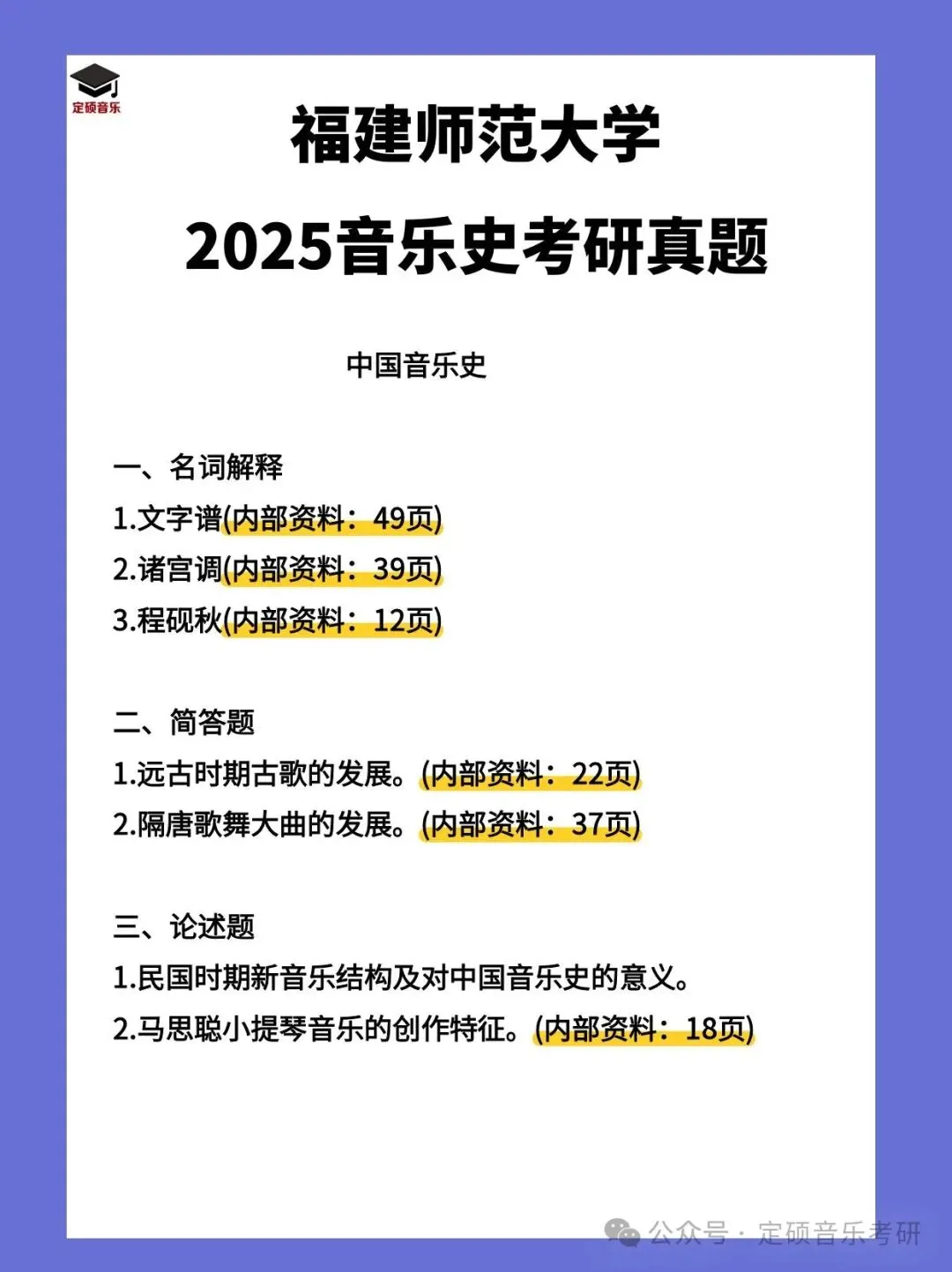 定硕音乐

福建师范大学
2025音乐史考研真题

中国音乐史

一、名词解释
1.文字谱(内部资料：49页)
2.诸宫调(内部资料：39页)
3.程砚秋(内部资料：12页)

二、简答题
1.远古时期古歌的发展。(内部资料：22页)
2.隔唐歌舞大曲的发展。(内部资料：37页)

三、论述题
1.民国时期新音乐结构及对中国音乐史的意义。
2.马思聪小提琴音乐的创作特征。(内部资料：18页)

公众号 · 定硕音乐考研